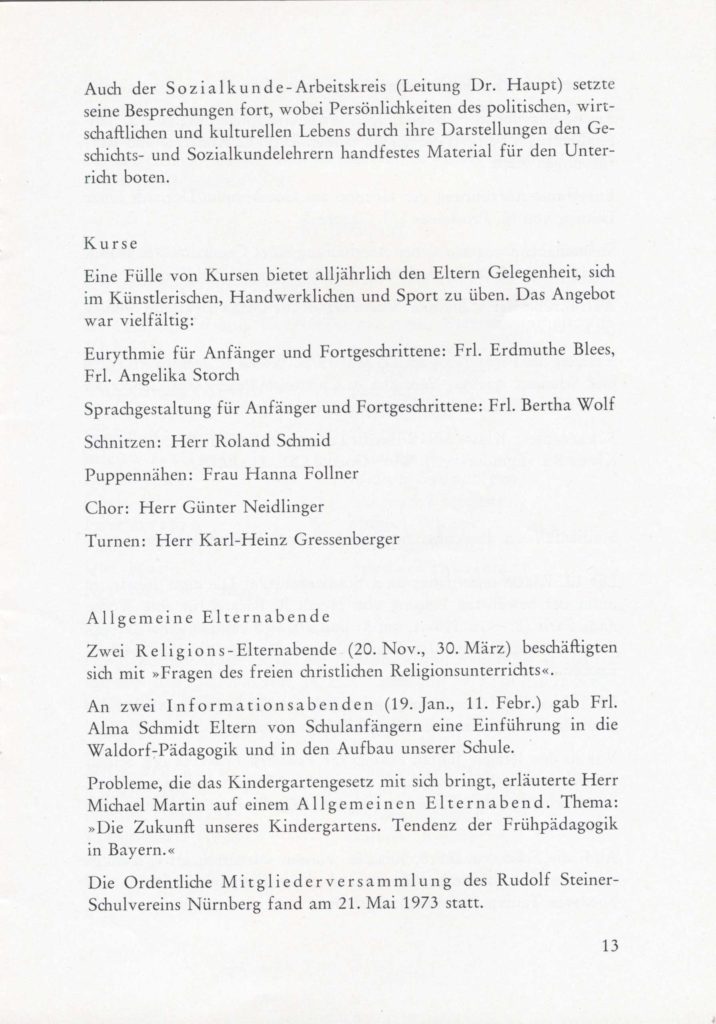 Auch der Sozialkunde-Arbeitskreis (Leitung Dr. Haupt) setzte seine Besprechungen fort, wobei Persönlichkeiten des politischen, wirtschaftlichen und kulturellen Lebens durch ihre Darstellungen den Geschichts- und Sozialkundelehrern handfestes Material für den Unterricht boten.

Kurse

Eine Fülle von Kursen bietet alljährlich den Eltern Gelegenheit, sich im Künstlerischen, Handwerklichen und Sport zu üben. Das Angebot war vielfältig:

Eurythmie für Anfänger und Fortgeschrittene: Frl. Erdmuthe Blees, Frl. Angelika Storch

Sprachgestaltung für Anfänger und Fortgeschrittene: Frl. Bertha Wolf

Schnitzen: Herr Roland Schmid

Puppennähen: Frau Hanna Follner

Chor: Herr Günter Neidlinger

Turnen: Herr Karl-Heinz Gressenberger

Allgemeine Elternabende

Zwei Religions-Elternabende (20. Nov., 30. März) beschäftigten sich mit »Fragen des freien christlichen Religionsunterrichts«.

An zwei Informationsabenden (19. Jan., 11. Febr.) gab Frl. Alma Schmidt Eltern von Schulanfängern eine Einführung in die Waldorf-Pädagogik und in den Aufbau unserer Schule.

Probleme, die das Kindergartengesetz mit sich bringt, erläuterte Herr Michael Martin auf einem Allgemeinen Elternabend. Thema: »Die Zukunft unseres Kindergartens. Tendenz der Frühpädagogik in Bayern.«

Die Ordentliche Mitgliederversammlung des Rudolf Steiner-Schulvereins Nürnberg fand am 21. Mai 1973 statt.

13